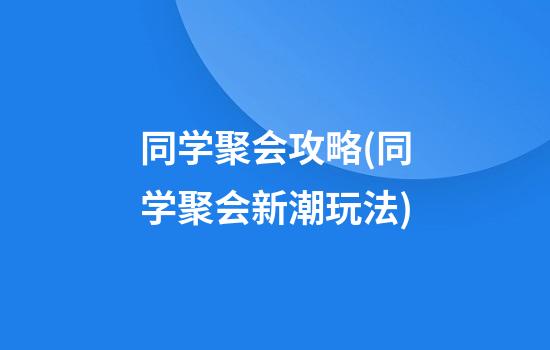 同学聚会攻略(同学聚会新潮玩法)